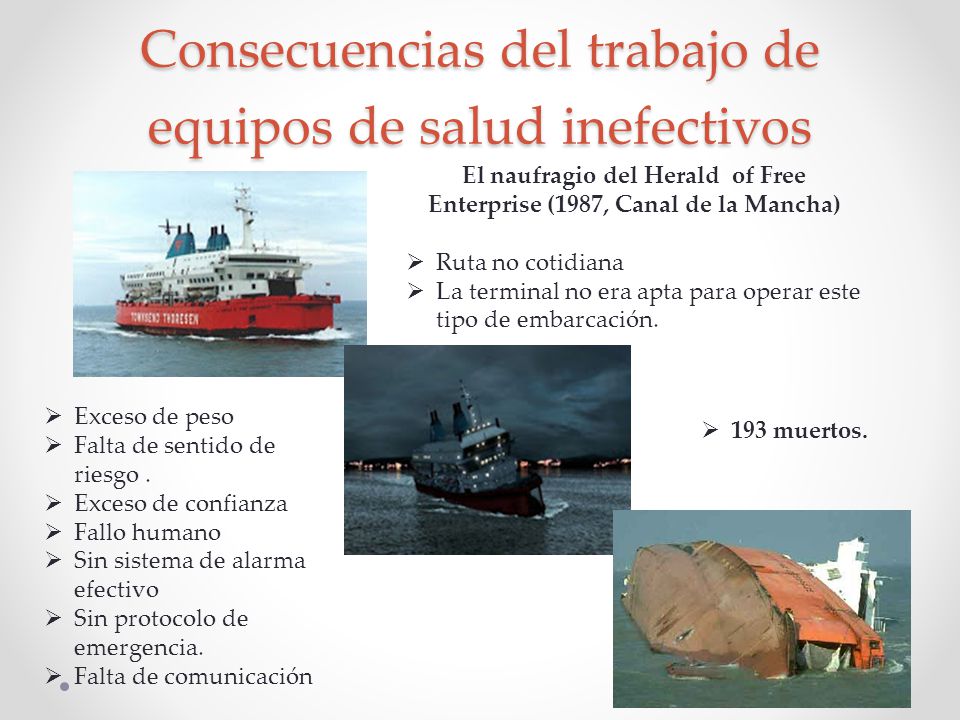 Consecuencias del trabajo de equipos de salud inefectivos

El naufragio del Herald of Free Enterprise (1987, Canal de la Mancha)

➢ Ruta no cotidiana
➢ La terminal no era apta para operar este tipo de embarcación.

TOWNSEND THORESEN

➢ Exceso de peso
➢ Falta de sentido de riesgo .
➢ Exceso de confianza
➢ Fallo humano
➢ Sin sistema de alarma efectivo
➢ Sin protocolo de emergencia.
➢ Falta de comunicación

➢ 193 muertos.